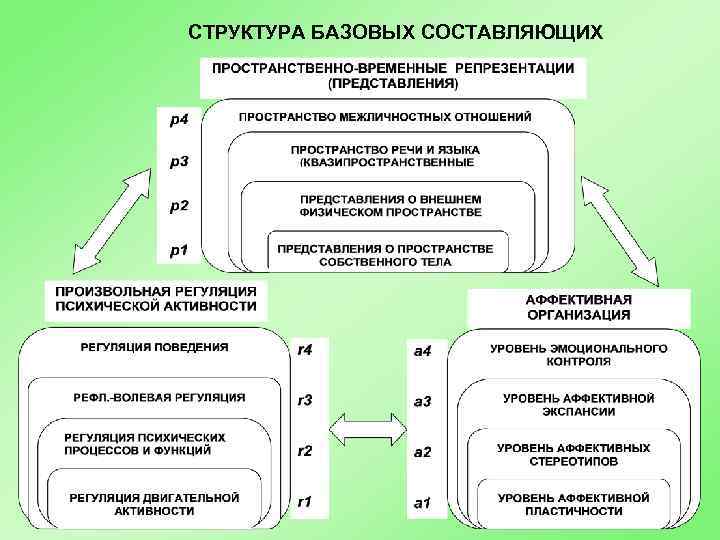 СТРУКТУРА БАЗОВЫХ СОСТАВЛЯЮЩИХ

ПРОСТРАНСТВЕННО-ВРЕМЕННЫЕ РЕПРЕЗЕНТАЦИИ (ПРЕДСТАВЛЕНИЯ)

p4
p3
p2
p1

ПРОСТРАНСТВО МЕЖЛИЧНОСТНЫХ ОТНОШЕНИЙ

ПРОСТРАНСТВО РЕЧИ И ЯЗЫКА (КВАЗИПРОСТРАНСТВЕННЫЕ

ПРЕДСТАВЛЕНИЯ О ВНЕШНЕМ ФИЗИЧЕСКОМ ПРОСТРАНСТВЕ

ПРЕДСТАВЛЕНИЯ О ПРОСТРАНСТВЕ СОБСТВЕННОГО ТЕЛА

ПРОИЗВОЛЬНАЯ РЕГУЛЯЦИЯ ПСИХИЧЕСКОЙ АКТИВНОСТИ

РЕГУЛЯЦИЯ ПОВЕДЕНИЯ

РЕФЛ.-ВОЛЕВАЯ РЕГУЛЯЦИЯ

РЕГУЛЯЦИЯ ПСИХИЧЕСКИХ ПРОЦЕССОВ И ФУНКЦИЙ

РЕГУЛЯЦИЯ ДВИГАТЕЛЬНОЙ АКТИВНОСТИ

r4
r3
r2
r1

АФФЕКТИВНАЯ ОРГАНИЗАЦИЯ

a4
a3
a2
a1

УРОВЕНЬ ЭМОЦИОНАЛЬНОГО КОНТРОЛЯ

УРОВЕНЬ АФФЕКТИВНОЙ ЭКСПАНСИИ

УРОВЕНЬ АФФЕКТИВНЫХ СТЕРЕОТИПОВ

УРОВЕНЬ АФФЕКТИВНОЙ ПЛАСТИЧНОСТИ